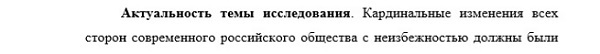 Актуальность темы исследования. Кардинальные изменения всех сторон современного российского общества с неизбежностью должны были